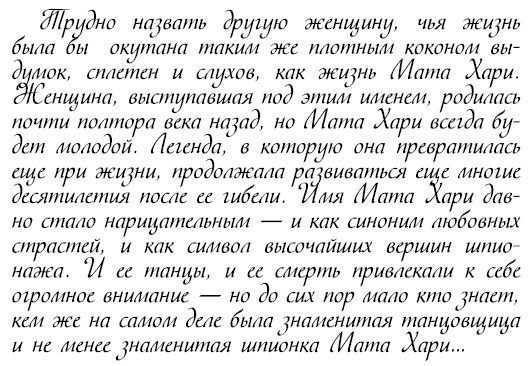 Трудно назвать другую женщину, чья жизнь была бы окутана таким же плотным коконом выдумок, сплетен и слухов, как жизнь Мата Хари. Женщина, выступавшая под этим именем, родилась почти полтора века назад, но Мата Хари всегда будет молодой. Легенда, в которую она превратилась еще при жизни, продолжала развиваться еще многие десятилетия после ее гибели. Имя Мата Хари давно стало нарицательным — и как синоним любовных страстей, и как символ высочайших вершин шпионажа. И ее танцы, и ее смерть привлекали к себе огромное внимание — но до сих пор мало кто знает, кем же на самом деле была знаменитая танцовщица и не менее знаменитая шпионка Мата Хари...